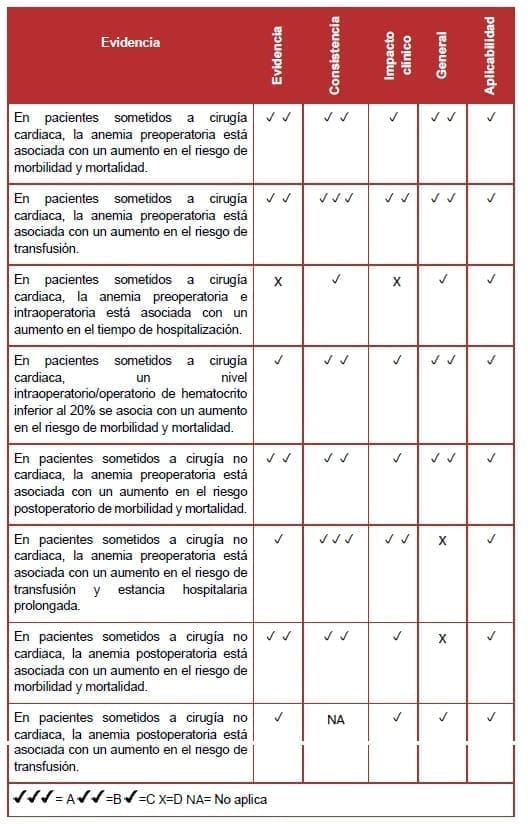 | Evidencia | Evidencia | Consistencia | Impacto clínico | General | Aplicabilidad |
|---|---|---|---|---|---|
| En pacientes sometidos a cirugía cardiaca, la anemia preoperatoria está asociada con un aumento en el riesgo de morbilidad y mortalidad. | ✓✓ | ✓✓ | ✓ | ✓✓ | ✓ |
| En pacientes sometidos a cirugía cardiaca, la anemia preoperatoria está asociada con un aumento en el riesgo de transfusión. | ✓✓ | ✓✓✓ | ✓✓ | ✓✓ | ✓ |
| En pacientes sometidos a cirugía cardiaca, la anemia preoperatoria e intraoperatoria está asociada con un aumento en el tiempo de hospitalización. | X | ✓ | X | ✓ | ✓ |
| En pacientes sometidos a cirugía cardiaca, un nivel intraoperatorio/operatorio de hematocrito inferior al 20% se asocia con un aumento en el riesgo de morbilidad y mortalidad. | ✓ | ✓✓ | ✓ | ✓✓ | ✓ |
| En pacientes sometidos a cirugía no cardiaca, la anemia preoperatoria está asociada con un aumento en el riesgo postoperatorio de morbilidad y mortalidad. | ✓✓ | ✓✓ | ✓ | ✓✓ | ✓ |
| En pacientes sometidos a cirugía no cardiaca, la anemia preoperatoria está asociada con un aumento en el riesgo de transfusión y estancia hospitalaria prolongada. | ✓ | ✓✓✓ | ✓✓ | X | ✓ |
| En pacientes sometidos a cirugía no cardiaca, la anemia postoperatoria está asociada con un aumento en el riesgo de morbilidad y mortalidad. | ✓✓ | ✓✓ | ✓ | X | ✓ |
| En pacientes sometidos a cirugía no cardiaca, la anemia postoperatoria está asociada con un aumento en el riesgo de transfusión. | ✓ | NA | ✓ | ✓ | ✓ |

✓✓✓ = A ✓✓ =B ✓ =C X=D NA= No aplica